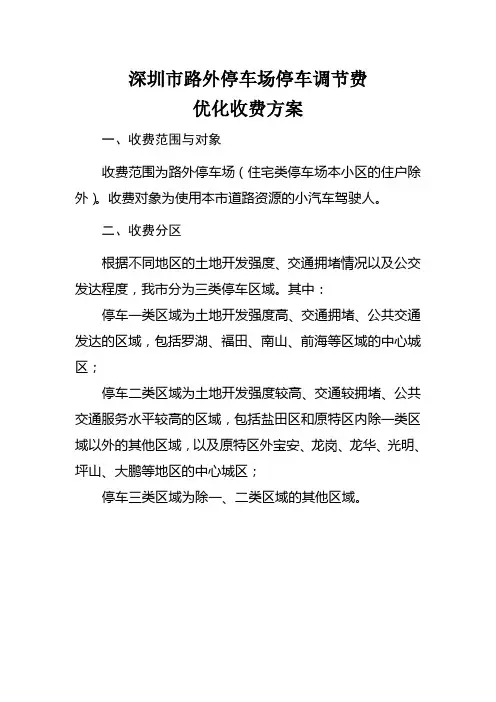 深圳市路外停车场停车调节费
优化收费方案

一、收费范围与对象

收费范围为路外停车场（住宅类停车场本小区的住户除外）。收费对象为使用本市道路资源的小汽车驾驶人。

二、收费分区

根据不同地区的土地开发强度、交通拥堵情况以及公交发达程度，我市分为三类停车区域。其中：

停车一类区域为土地开发强度高、交通拥堵、公共交通发达的区域，包括罗湖、福田、南山、前海等区域的中心城区；

停车二类区域为土地开发强度较高、交通较拥堵、公共交通服务水平较高的区域，包括盐田区和原特区内除一类区域以外的其他区域，以及原特区外宝安、龙岗、龙华、光明、坪山、大鹏等地区的中心城区；

停车三类区域为除一、二类区域的其他区域。